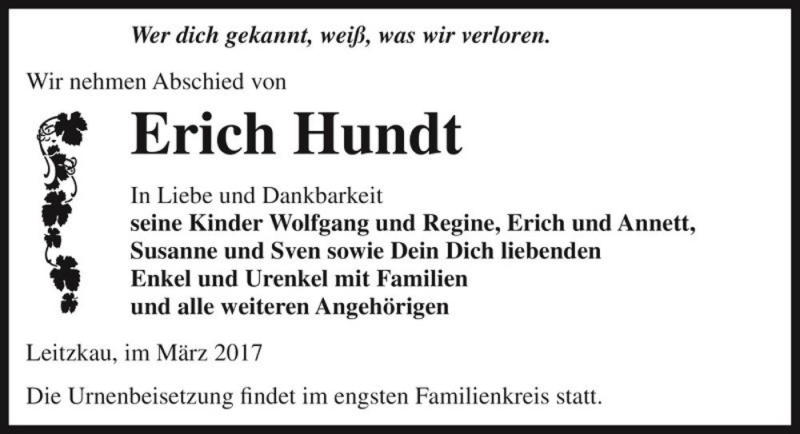 Wer dich gekannt, weiß, was wir verloren.

Wir nehmen Abschied von

Erich Hundt

In Liebe und Dankbarkeit
seine Kinder Wolfgang und Regine, Erich und Annett, Susanne und Sven sowie Dein Dich liebenden Enkel und Urenkel mit Familien und alle weiteren Angehörigen

Leitzkau, im März 2017

Die Urnenbeisetzung findet im engsten Familienkreis statt.